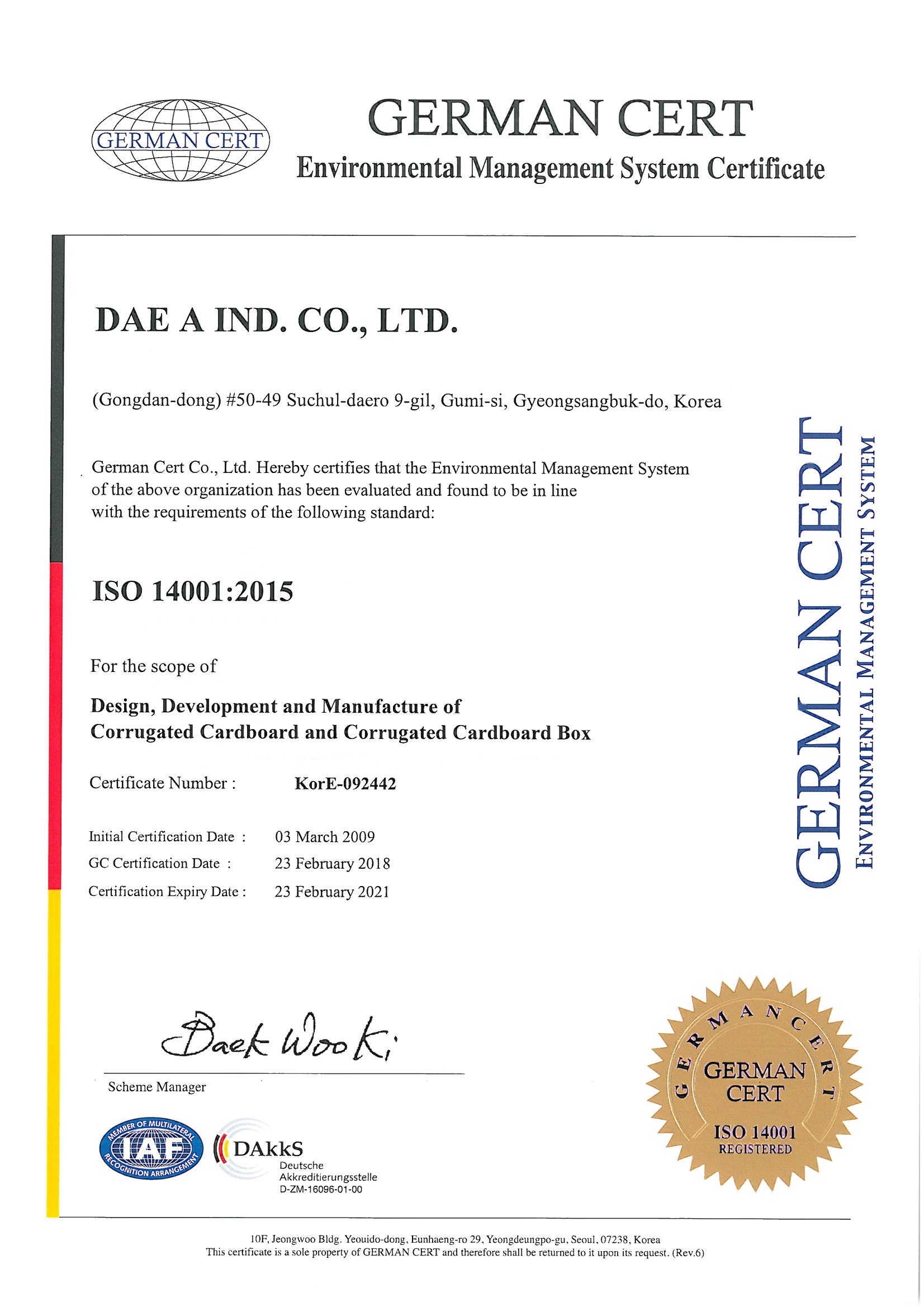 GERMAN CERT

GERMAN CERT
Environmental Management System Certificate

DAE A IND. CO., LTD.

(Gongdan-dong) #50-49 Suchul-daero 9-gil, Gumi-si, Gyeongsangbuk-do, Korea

German Cert Co., Ltd. Hereby certifies that the Environmental Management System of the above organization has been evaluated and found to be in line with the requirements of the following standard:

ISO 14001:2015

For the scope of

Design, Development and Manufacture of Corrugated Cardboard and Corrugated Cardboard Box

Certificate Number : KorE-092442

Initial Certification Date : 03 March 2009
GC Certification Date : 23 February 2018
Certification Expiry Date : 23 February 2021

GERMAN CERT
ENVIRONMENTAL MANAGEMENT SYSTEM

Baek Woo Ki

Scheme Manager

MEMBER OF MULTILATERAL RECOGNITION ARRANGEMENT IAF

DAkkS
Deutsche
Akkreditierungsstelle
D-ZM-16096-01-00

GERMAN CERT
GERMAN CERT
ISO 14001
REGISTERED

10F, Jeongwoo Bldg. Yeouido-dong, Eunhaeng-ro 29, Yeongdeungpo-gu, Seoul, 07238, Korea
This certificate is a sole property of GERMAN CERT and therefore shall be returned to it upon its request. (Rev.6)